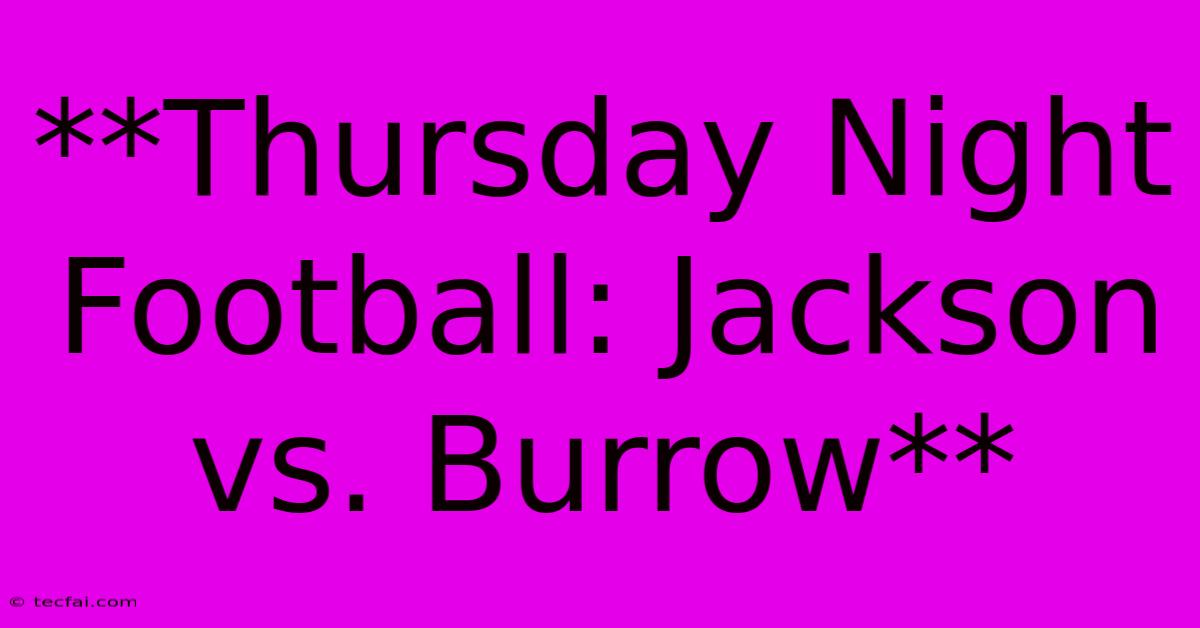 **Thursday Night Football: Jackson vs. Burrow**

© tecfai.com